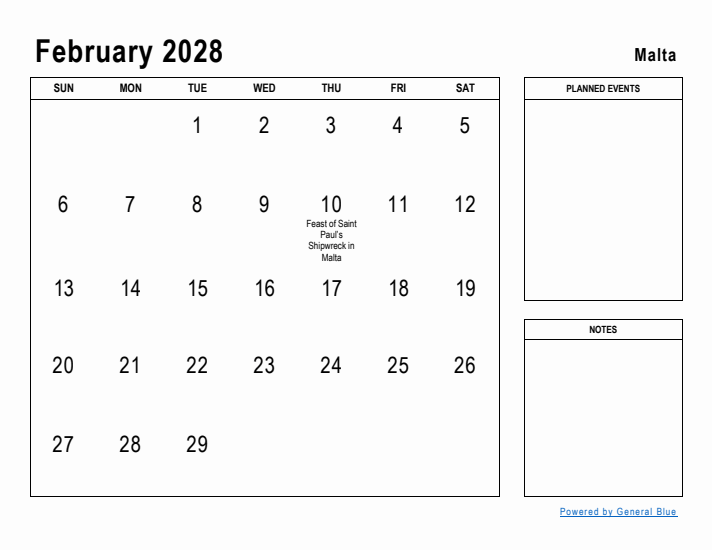 February 2028

Malta

| SUN | MON | TUE | WED | THU | FRI | SAT |
|---|---|---|---|---|---|---|
| | | 1 | 2 | 3 | 4 | 5 |
| 6 | 7 | 8 | 9 | 10 Feast of Saint Paul's Shipwreck in Malta | 11 | 12 |
| 13 | 14 | 15 | 16 | 17 | 18 | 19 |
| 20 | 21 | 22 | 23 | 24 | 25 | 26 |
| 27 | 28 | 29 | | | | |

PLANNED EVENTS

NOTES

Powered by General Blue